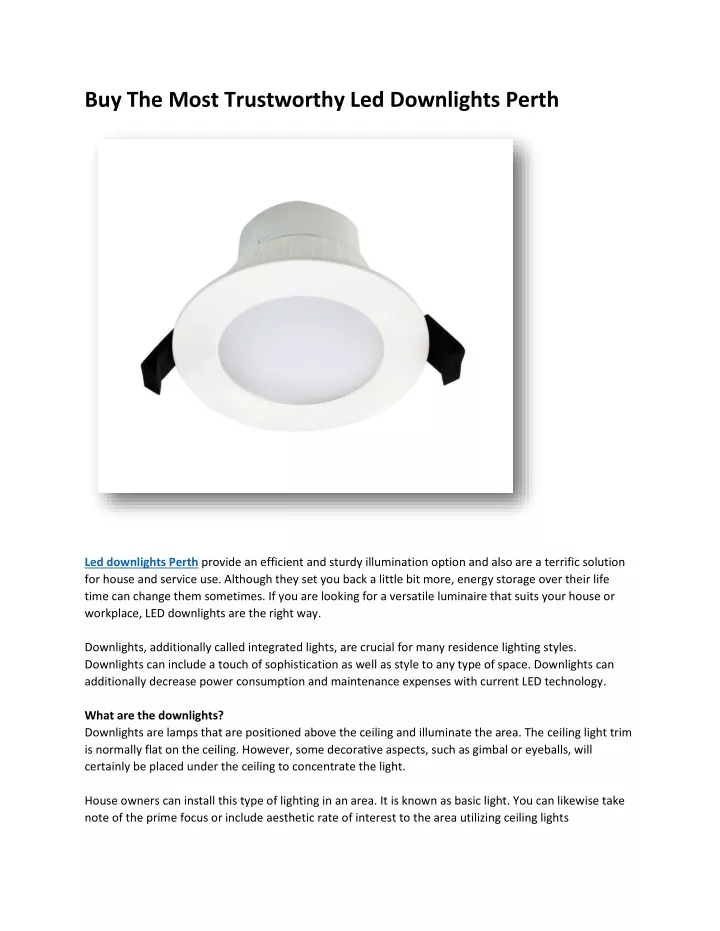 Buy The Most Trustworthy Led Downlights Perth

Led downlights Perth provide an efficient and sturdy illumination option and also are a terrific solution for house and service use. Although they set you back a little bit more, energy storage over their life time can change them sometimes. If you are looking for a versatile luminaire that suits your house or workplace, LED downlights are the right way.

Downlights, additionally called integrated lights, are crucial for many residence lighting styles. Downlights can include a touch of sophistication as well as style to any type of space. Downlights can additionally decrease power consumption and maintenance expenses with current LED technology.

What are the downlights?
Downlights are lamps that are positioned above the ceiling and illuminate the area. The ceiling light trim is normally flat on the ceiling. However, some decorative aspects, such as gimbal or eyeballs, will certainly be placed under the ceiling to concentrate the light.

House owners can install this type of lighting in an area. It is known as basic light. You can likewise take note of the prime focus or include aesthetic rate of interest to the area utilizing ceiling lights